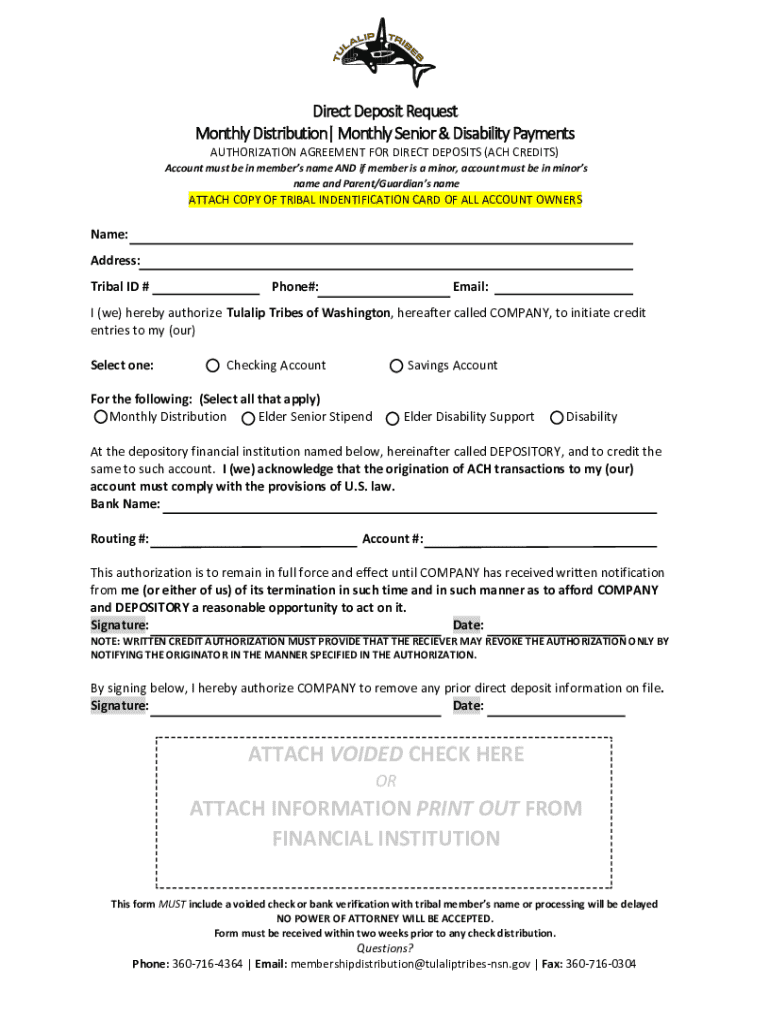 TULALIP TRIBES

Direct Deposit Request
Monthly Distribution| Monthly Senior & Disability Payments
AUTHORIZATION AGREEMENT FOR DIRECT DEPOSITS (ACH CREDITS)
Account must be in member's name AND if member is a minor, account must be in minor's name and Parent/Guardian's name
ATTACH COPY OF TRIBAL INDENTIFICATION CARD OF ALL ACCOUNT OWNERS

Name:
Address:
Tribal ID # Phone#: Email:

I (we) hereby authorize Tulalip Tribes of Washington, hereafter called COMPANY, to initiate credit entries to my (our)

Select one: Checking Account Savings Account

For the following: (Select all that apply)
Monthly Distribution Elder Senior Stipend Elder Disability Support Disability

At the depository financial institution named below, hereinafter called DEPOSITORY, and to credit the same to such account. I (we) acknowledge that the origination of ACH transactions to my (our) account must comply with the provisions of U.S. law.
Bank Name:

Routing #: Account #:

This authorization is to remain in full force and effect until COMPANY has received written notification from me (or either of us) of its termination in such time and in such manner as to afford COMPANY and DEPOSITORY a reasonable opportunity to act on it.
Signature: Date:
NOTE: WRITTEN CREDIT AUTHORIZATION MUST PROVIDE THAT THE RECIEVER MAY REVOKE THE AUTHORIZATION ONLY BY NOTIFYING THE ORIGINATOR IN THE MANNER SPECIFIED IN THE AUTHORIZATION.

By signing below, I hereby authorize COMPANY to remove any prior direct deposit information on file.
Signature: Date:

ATTACH VOIDED CHECK HERE
OR
ATTACH INFORMATION PRINT OUT FROM FINANCIAL INSTITUTION

This form MUST include a voided check or bank verification with tribal member's name or processing will be delayed
NO POWER OF ATTORNEY WILL BE ACCEPTED.
Form must be received within two weeks prior to any check distribution.
Questions?
Phone: 360-716-4364 | Email: membershipdistribution@tulaliptribes-nsn.gov | Fax: 360-716-0304